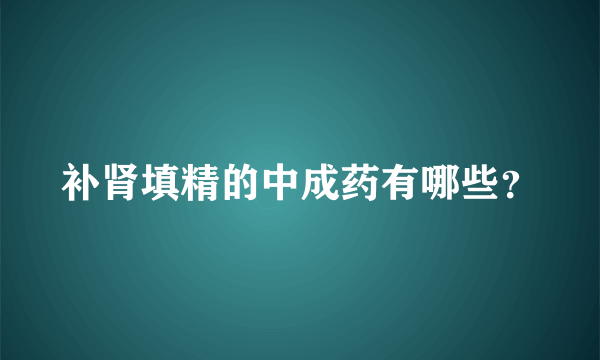 补肾填精的中成药有哪些？